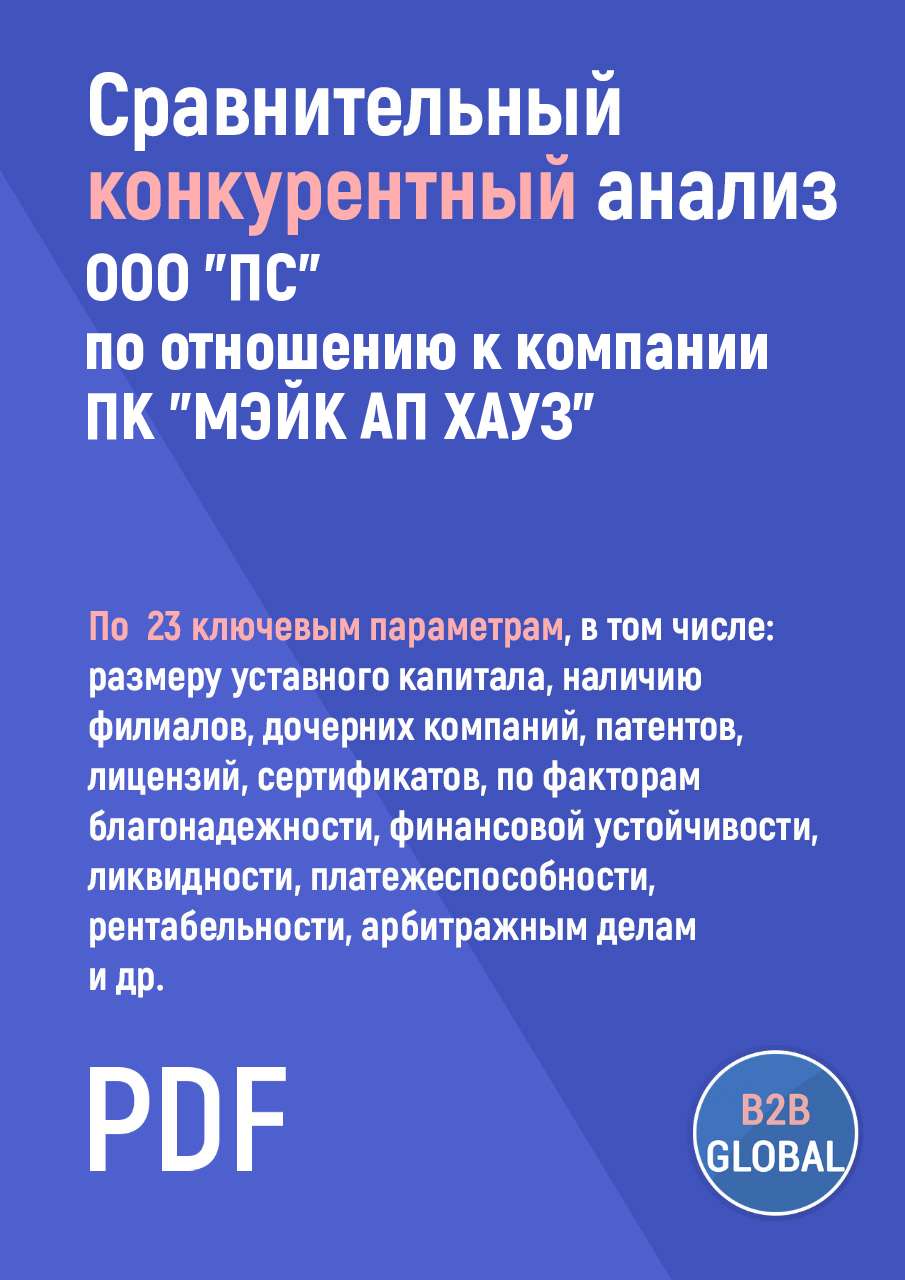 Сравнительный конкурентный анализ ООО "ПС" по отношению к компании ПК "МЭЙК АП ХАУЗ"

По 23 ключевым параметрам, в том числе: размеру уставного капитала, наличию филиалов, дочерних компаний, патентов, лицензий, сертификатов, по факторам благонадежности, финансовой устойчивости, ликвидности, платежеспособности, рентабельности, арбитражным делам и др.

PDF

B2B GLOBAL